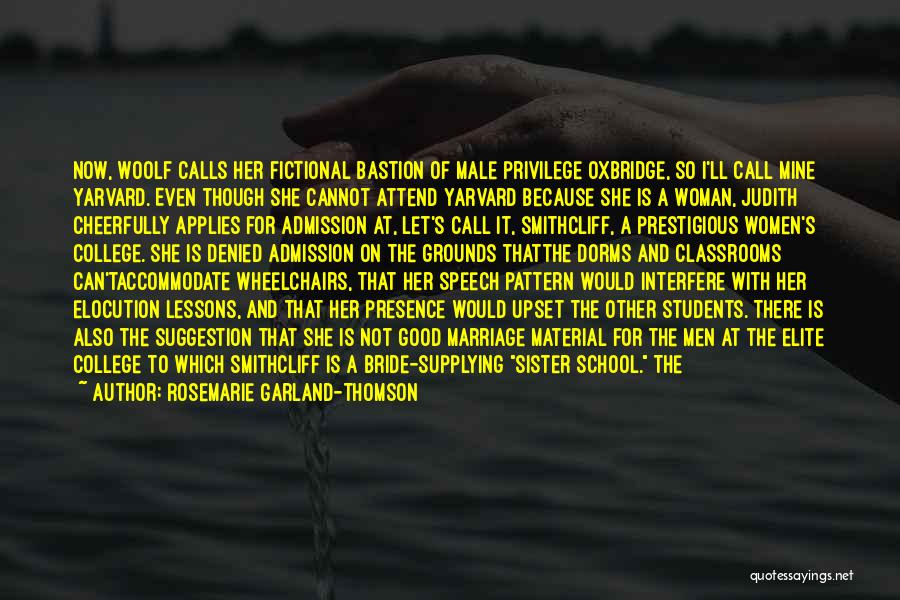 NOW, WOOLF CALLS HER FICTIONAL BASTION OF MALE PRIVILEGE OXBRIDGE, SO I'LL CALL MINE YARVARD. EVEN THOUGH SHE CANNOT ATTEND YARVARD BECAUSE SHE IS A WOMAN, JUDITH CHEERFULLY APPLIES FOR ADMISSION AT, LET'S CALL IT, SMITHCLIFF, A PRESTIGIOUS WOMEN'S COLLEGE. SHE IS DENIED ADMISSION ON THE GROUNDS THATTHE DORMS AND CLASSROOMS CAN'TACCOMMODATE WHEELCHAIRS, THAT HER SPEECH PATTERN WOULD INTERFERE WITH HER ELOCUTION LESSONS, AND THAT HER PRESENCE WOULD UPSET THE OTHER STUDENTS. THERE IS ALSO THE SUGGESTION THAT SHE IS NOT GOOD MARRIAGE MATERIAL FOR THE MEN AT THE ELITE COLLEGE TO WHICH SMITHCLIFF IS A BRIDE-SUPPLYING "SISTER SCHOOL." THE

~ AUTHOR: ROSEMARIE GARLAND-THOMSON

quotessayings.net